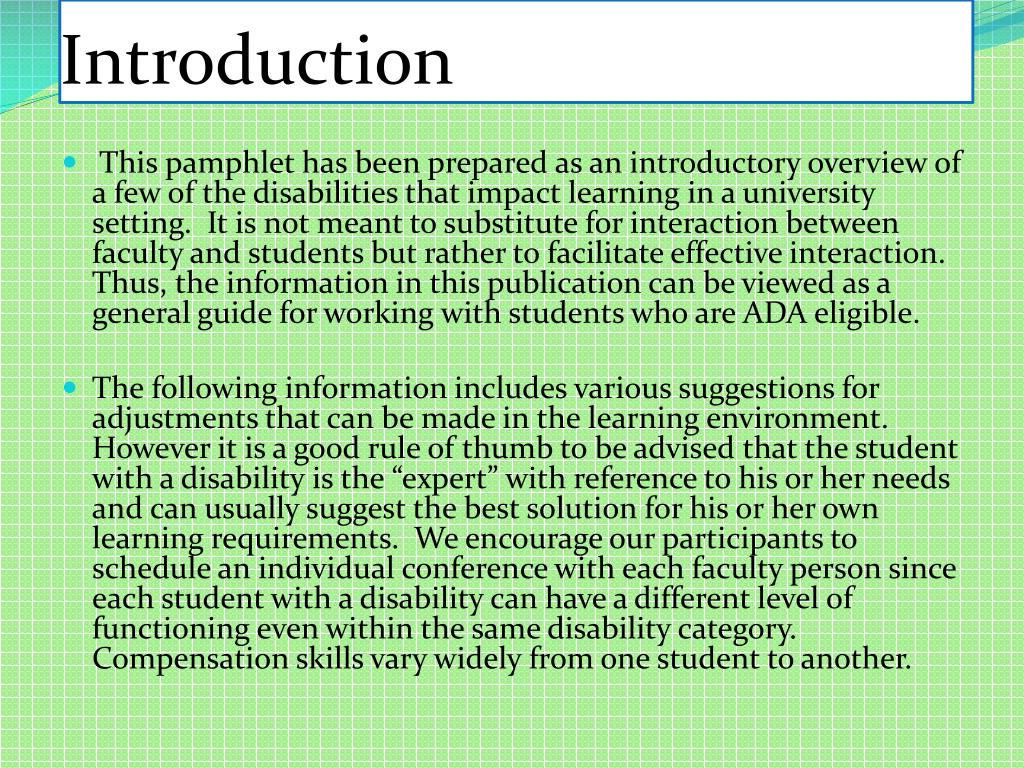 Introduction

This pamphlet has been prepared as an introductory overview of a few of the disabilities that impact learning in a university setting. It is not meant to substitute for interaction between faculty and students but rather to facilitate effective interaction. Thus, the information in this publication can be viewed as a general guide for working with students who are ADA eligible.

The following information includes various suggestions for adjustments that can be made in the learning environment. However it is a good rule of thumb to be advised that the student with a disability is the “expert” with reference to his or her needs and can usually suggest the best solution for his or her own learning requirements. We encourage our participants to schedule an individual conference with each faculty person since each student with a disability can have a different level of functioning even within the same disability category. Compensation skills vary widely from one student to another.